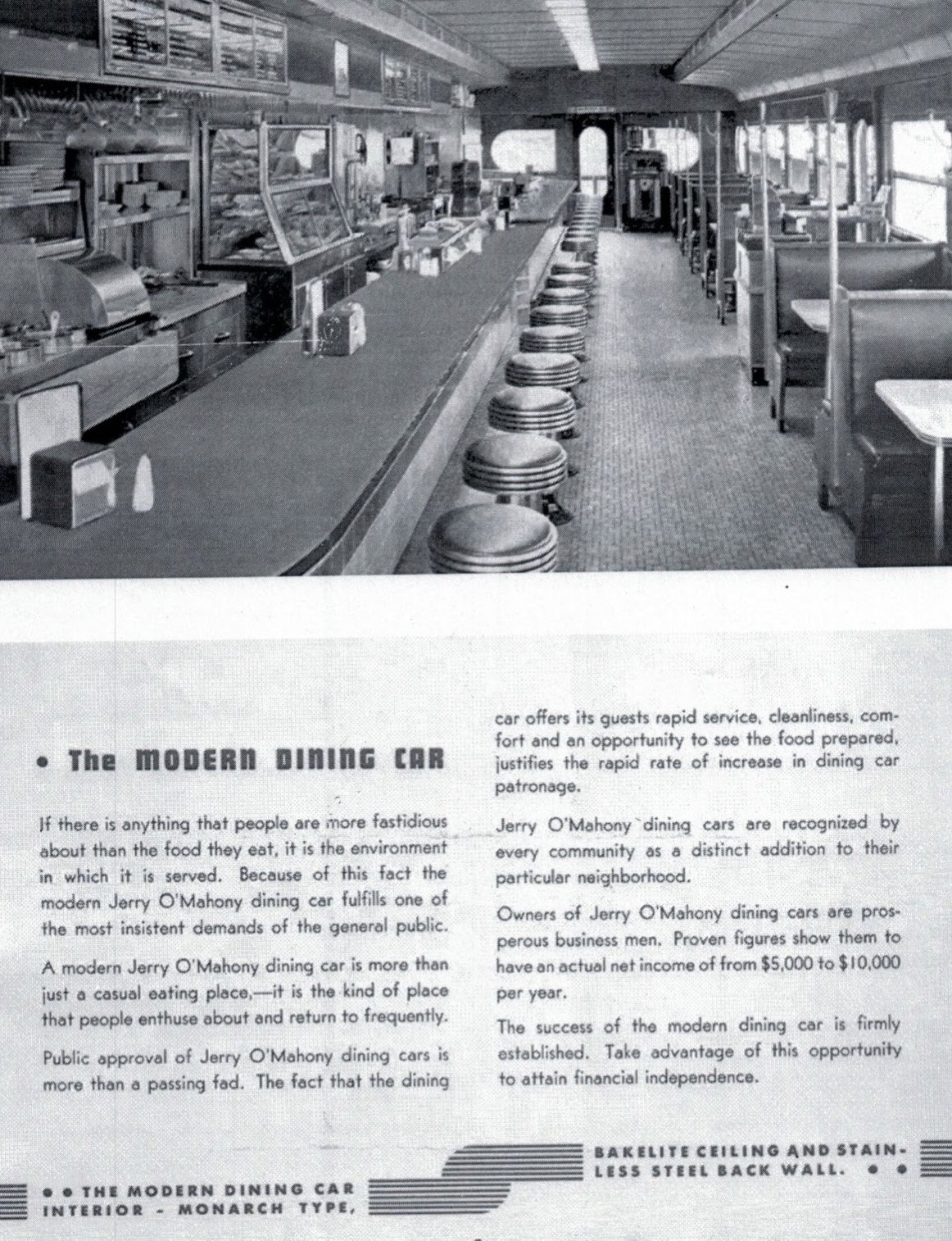 • The MODERN DINING CAR

If there is anything that people are more fastidious about than the food they eat, it is the environment in which it is served. Because of this fact the modern Jerry O'Mahony dining car fulfills one of the most insistent demands of the general public.

A modern Jerry O'Mahony dining car is more than just a casual eating place,—it is the kind of place that people enthuse about and return to frequently.

Public approval of Jerry O'Mahony dining cars is more than a passing fad. The fact that the dining car offers its guests rapid service, cleanliness, comfort and an opportunity to see the food prepared, justifies the rapid rate of increase in dining car patronage.

Jerry O'Mahony dining cars are recognized by every community as a distinct addition to their particular neighborhood.

Owners of Jerry O'Mahony dining cars are prosperous business men. Proven figures show them to have an actual net income of from $5,000 to $10,000 per year.

The success of the modern dining car is firmly established. Take advantage of this opportunity to attain financial independence.

• • THE MODERN DINING CAR INTERIOR - MONARCH TYPE, BAKELITE CEILING AND STAINLESS STEEL BACK WALL. • •